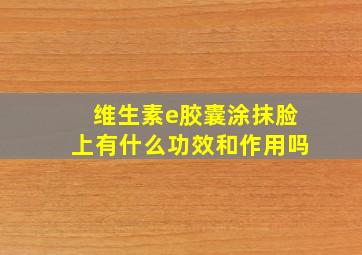 维生素e胶囊涂抹脸上有什么功效和作用吗